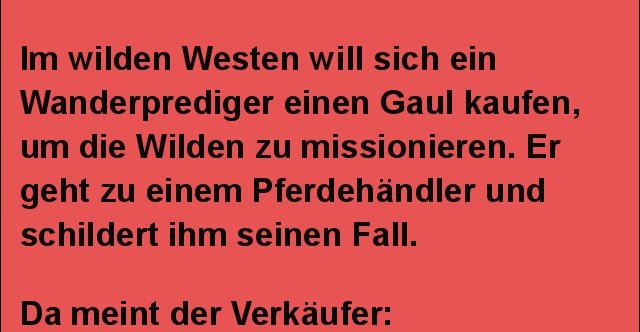 Im wilden Westen will sich ein Wanderprediger einen Gaul kaufen, um die Wilden zu missionieren. Er geht zu einem Pferdehändler und schildert ihm seinen Fall.

Da meint der Verkäufer: